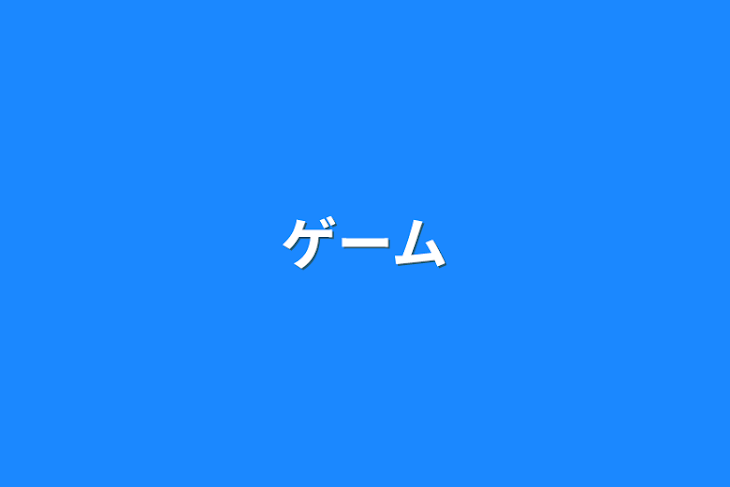 ゲーム